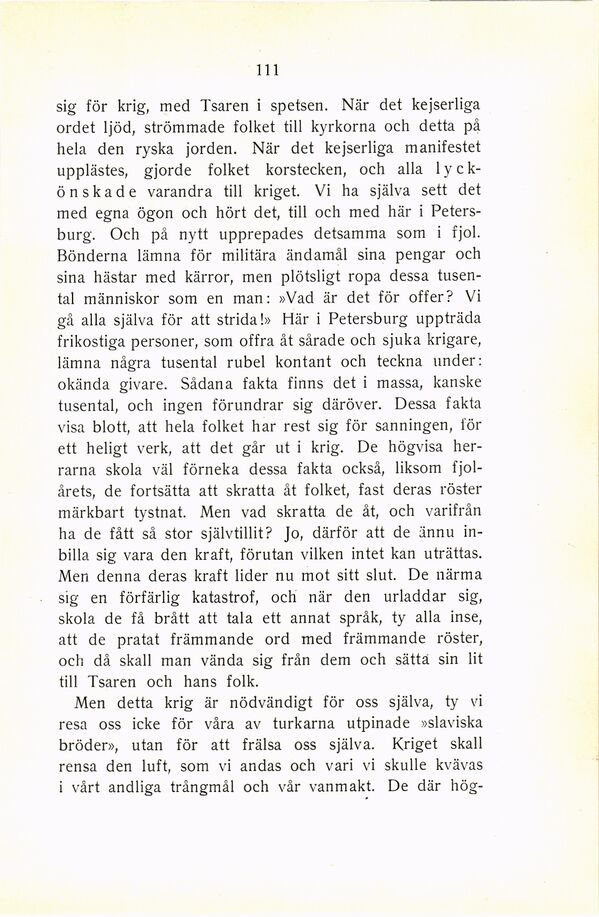 111

sig för krig, med Tsaren i spetsen. När det kejserliga ordet ljöd, strömmade folket till kyrkorna och detta på hela den ryska jorden. När det kejserliga manifestet upplästes, gjorde folket korstecken, och alla lyckönskade varandra till kriget. Vi ha själva sett det med egna ögon och hört det, till och med här i Petersburg. Och på nytt upprepades detsamma som i fjol. Bönderna lämna för militära ändamål sina pengar och sina hästar med kärror, men plötsligt ropa dessa tusental människor som en man: »Vad är det för offer? Vi gå alla själva för att strida!» Här i Petersburg uppträda frikostiga personer, som offra åt sårade och sjuka krigare, lämna några tusental rubel kontant och teckna under: okända givare. Sådana fakta finns det i massa, kanske tusental, och ingen förundrar sig däröver. Dessa fakta visa blott, att hela folket har rest sig för sanningen, för ett heligt verk, att det går ut i krig. De högvisa herrarna skola väl förneka dessa fakta också, liksom fjolårets, de fortsätta att skratta åt folket, fast deras röster märkbart tystnat. Men vad skratta de åt, och varifrån ha de fått så stor självtillit? Jo, därför att de ännu inbilla sig vara den kraft, förutan vilken intet kan uträttas. Men denna deras kraft lider nu mot sitt slut. De närma sig en förfärlig katastrof, och när den urladdar sig, skola de få brått att tala ett annat språk, ty alla inse, att de pratat främmande ord med främmande röster, och då skall man vända sig från dem och sätta sin lit till Tsaren och hans folk.

Men detta krig är nödvändigt för oss själva, ty vi resa oss icke för våra av turkarna utpinade »slaviska bröder», utan för att frälsa oss själva. Kriget skall rensa den luft, som vi andas och vari vi skulle kvävas i vårt andliga trångmål och vår vanmakt. De där hög-